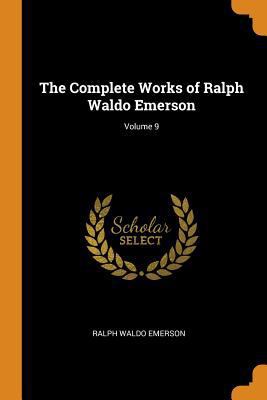 The Complete Works of Ralph Waldo Emerson

Volume 9

Scholar
SELECT

RALPH WALDO EMERSON